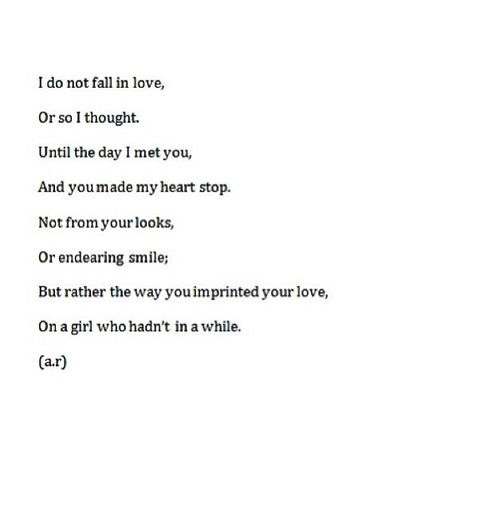 I do not fall in love,

Or so I thought.

Until the day I met you,

And you made my heart stop.

Not from your looks,

Or endearing smile;

But rather the way you imprinted your love,

On a girl who hadn't in a while.

(a.r)